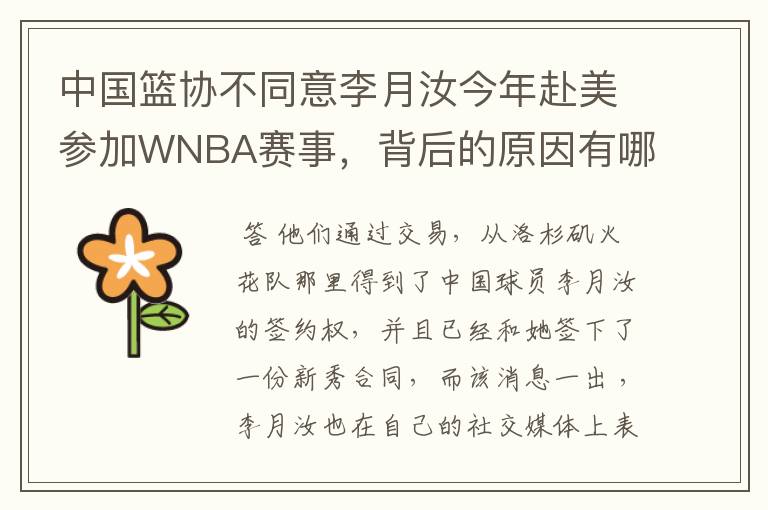 中国篮协不同意李月汝今年赴美参加WNBA赛事，背后的原因有哪

答 他们通过交易，从洛杉矶火花队那里得到了中国球员李月汝的签约权，并且已经和她签下了一份新秀合同，而该消息一出，李月汝也在自己的社交媒体上表